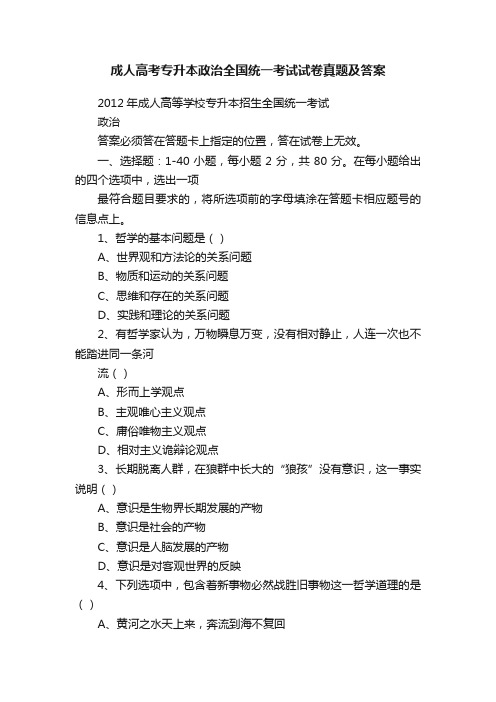 成人高考专升本政治全国统一考试试卷真题及答案

2012 年成人高等学校专升本招生全国统一考试

政治

答案必须答在答题卡上指定的位置，答在试卷上无效。

一、选择题：1-40 小题，每小题 2 分，共 80 分。在每小题给出的四个选项中，选出一项

最符合题目要求的，将所选项前的字母填涂在答题卡相应题号的信息点上。

1、哲学的基本问题是（ ）

A、世界观和方法论的关系问题

B、物质和运动的关系问题

C、思维和存在的关系问题

D、实践和理论的关系问题

2、有哲学家认为，万物瞬息万变，没有相对静止，人连一次也不能踏进同一条河

流（ ）

A、形而上学观点

B、主观唯心主义观点

C、庸俗唯物主义观点

D、相对主义诡辩论观点

3、长期脱离人群，在狼群中长大的“狼孩”没有意识，这一事实说明（ ）

A、意识是生物界长期发展的产物

B、意识是社会的产物

C、意识是人脑发展的产物

D、意识是对客观世界的反映

4、下列选项中，包含着新事物必然战胜旧事物这一哲学道理的是（ ）

A、黄河之水天上来，奔流到海不复回